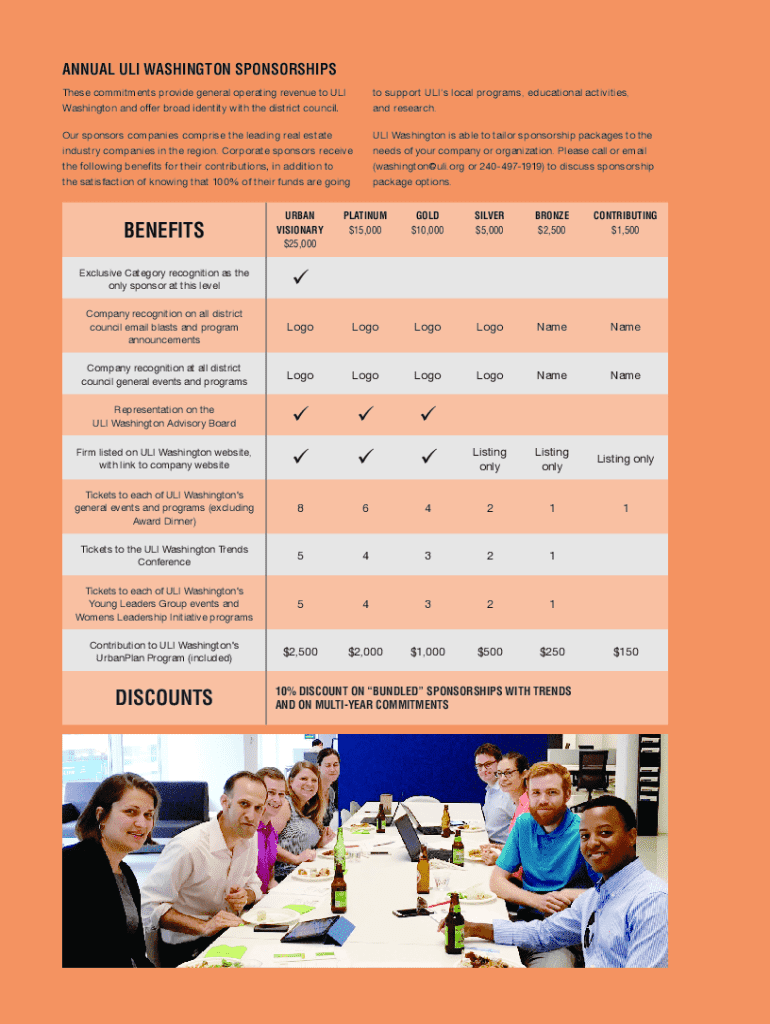 ANNUAL ULI WASHINGTON SPONSORSHIPS

These commitments provide general operating revenue to ULI Washington and offer broad identity with the district council.

Our sponsors companies comprise the leading real estate industry companies in the region. Corporate sponsors receive the following benefits for their contributions, in addition to the satisfaction of knowing that 100% of their funds are going to support ULI's local programs, educational activities, and research.

ULI Washington is able to tailor sponsorship packages to the needs of your company or organization. Please call or email (washington@uli.org or 240-497-1919) to discuss sponsorship package options.

| BENEFITS | URBAN VISIONARY $25,000 | PLATINUM $15,000 | GOLD $10,000 | SILVER $5,000 | BRONZE $2,500 | CONTRIBUTING $1,500 |
|---|---|---|---|---|---|---|
| Exclusive Category recognition as the only sponsor at this level | ✓ | | | | | |
| Company recognition on all district council email blasts and program announcements | Logo | Logo | Logo | Logo | Name | Name |
| Company recognition at all district council general events and programs | Logo | Logo | Logo | Logo | Name | Name |
| Representation on the ULI Washington Advisory Board | ✓ | ✓ | ✓ | | | |
| Firm listed on ULI Washington website, with link to company website | ✓ | ✓ | ✓ | Listing only | Listing only | Listing only |
| Tickets to each of ULI Washington's general events and programs (excluding Award Dinner) | 8 | 6 | 4 | 2 | 1 | 1 |
| Tickets to the ULI Washington Trends Conference | 5 | 4 | 3 | 2 | 1 | |
| Tickets to each of ULI Washington's Young Leaders Group events and Womens Leadership Initiative programs | 5 | 4 | 3 | 2 | 1 | |
| Contribution to ULI Washington's UrbanPlan Program (included) | $2,500 | $2,000 | $1,000 | $500 | $250 | $150 |
| DISCOUNTS | 10% DISCOUNT ON "BUNDLED" SPONSORSHIPS WITH TRENDS AND ON MULTI-YEAR COMMITMENTS | | | | | |